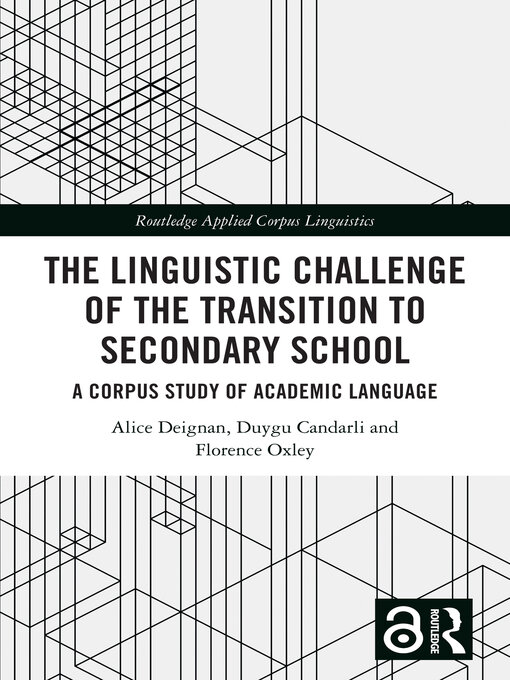 Routledge Applied Corpus Linguistics

THE LINGUISTIC CHALLENGE OF THE TRANSITION TO SECONDARY SCHOOL

A CORPUS STUDY OF ACADEMIC LANGUAGE

Alice Deignan, Duygu Candarli and Florence Oxley

ROUTLEDGE